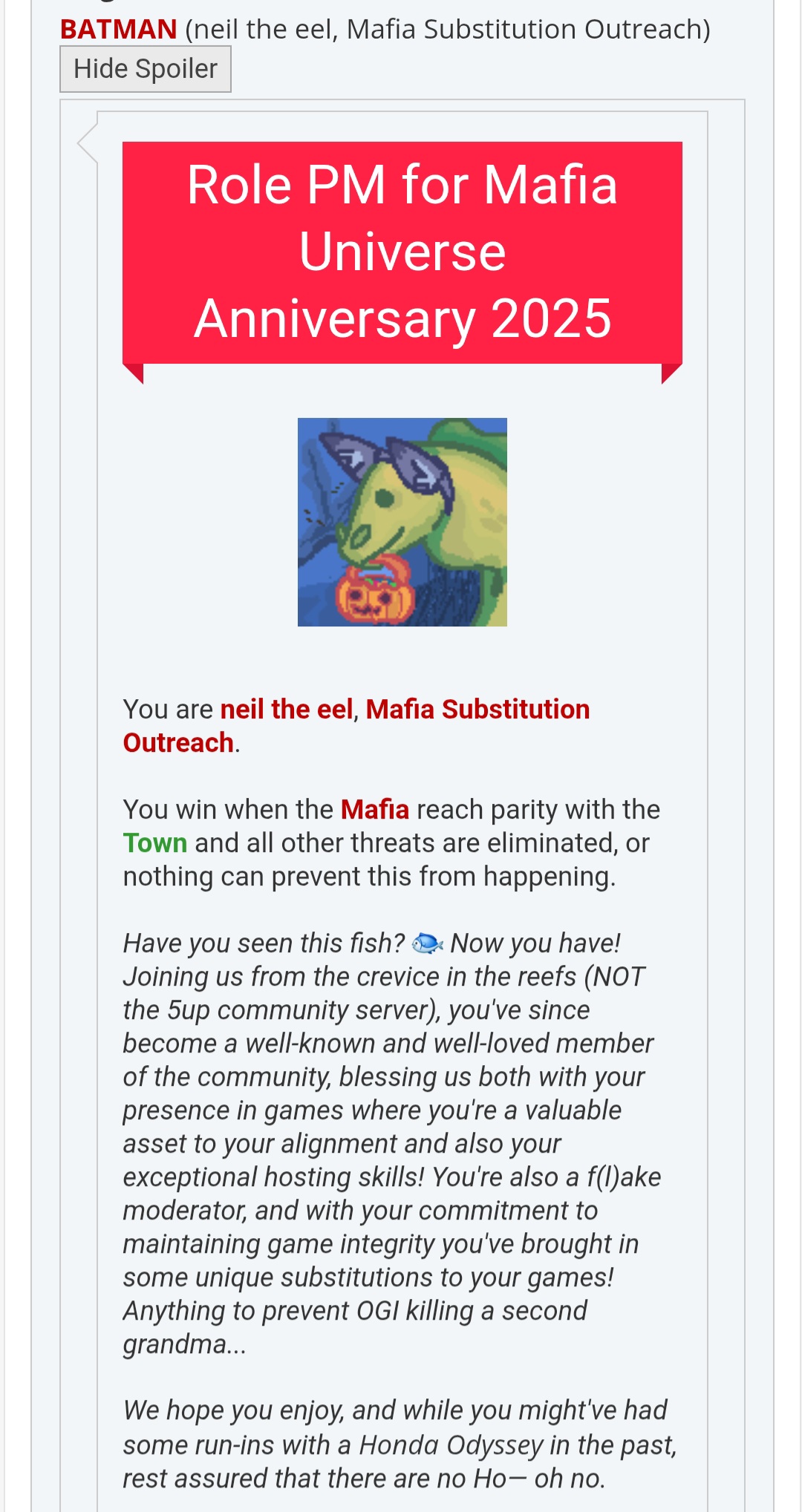 BATMAN (neil the eel, Mafia Substitution Outreach)
Hide Spoiler

Role PM for Mafia Universe Anniversary 2025

You are neil the eel, Mafia Substitution Outreach.

You win when the Mafia reach parity with the Town and all other threats are eliminated, or nothing can prevent this from happening.

Have you seen this fish? 🐟 Now you have! Joining us from the crevice in the reefs (NOT the 5up community server), you've since become a well-known and well-loved member of the community, blessing us both with your presence in games where you're a valuable asset to your alignment and also your exceptional hosting skills! You're also a f(l)ake moderator, and with your commitment to maintaining game integrity you've brought in some unique substitutions to your games! Anything to prevent OGI killing a second grandma...

We hope you enjoy, and while you might've had some run-ins with a Honda Odyssey in the past, rest assured that there are no Ho— oh no.